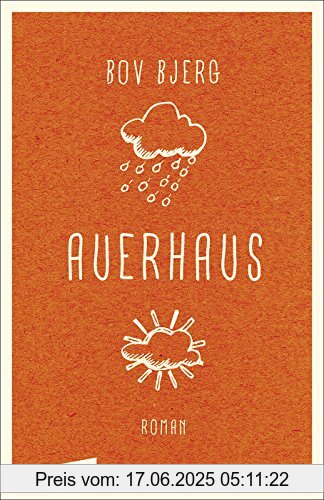 BOV BJERG

AUERHAUS

ROMAN

Preis vom: 17.06.2025 05:11:22